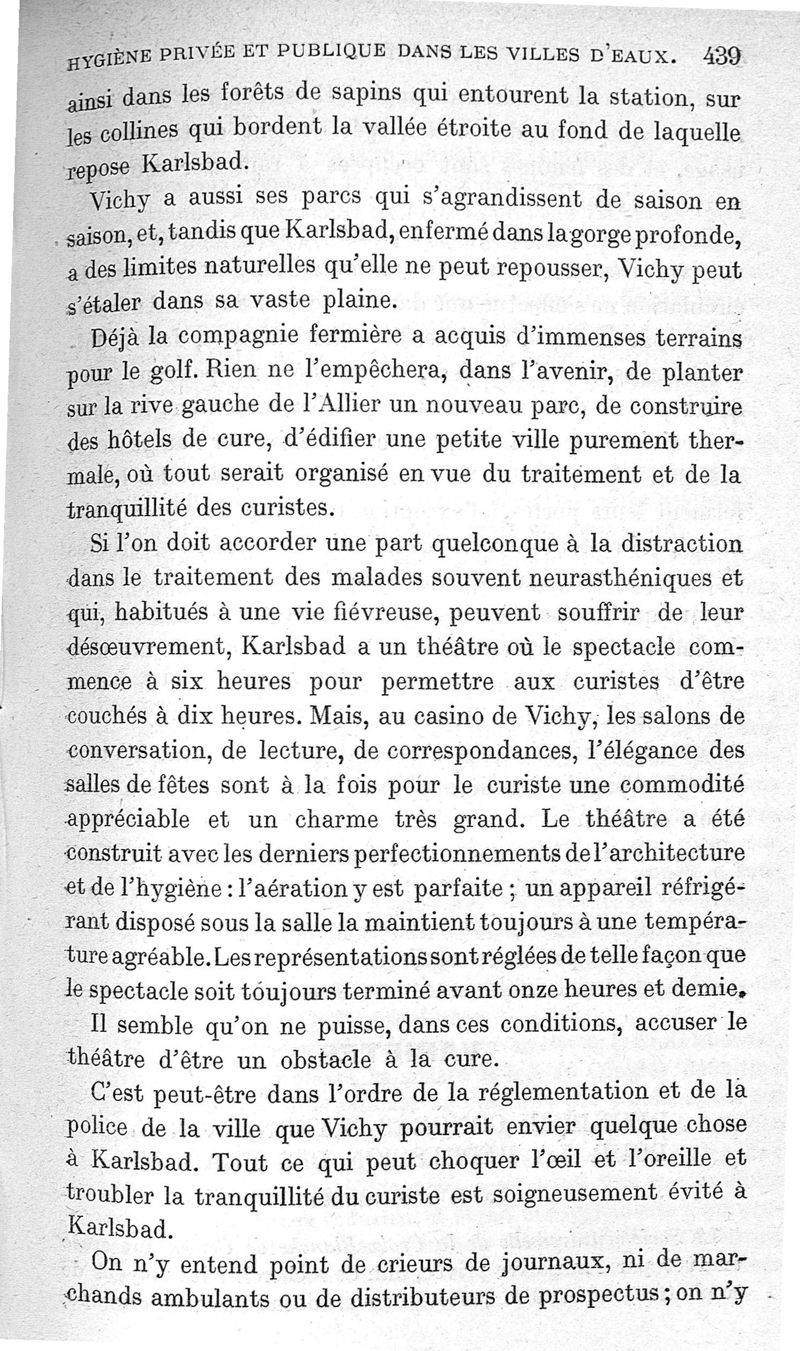 HYGIÈNE PRIVÉE ET PUBLIQUE DANS LES VILLES D'EAUX. 439

ainsi dans les forêts de sapins qui entourent la station, sur les collines qui bordent la vallée étroite au fond de laquelle repose Karlsbad.

Vichy a aussi ses parcs qui s'agrandissent de saison en saison, et, tandis que Karlsbad, enfermé dans la gorge profonde, a des limites naturelles qu'elle ne peut repousser, Vichy peut s'étaler dans sa vaste plaine.

Déjà la compagnie fermière a acquis d'immenses terrains pour le golf. Rien ne l'empêchera, dans l'avenir, de planter sur la rive gauche de l'Allier un nouveau parc, de construire des hôtels de cure, d'édifier une petite ville purement thermale, où tout serait organisé en vue du traitement et de la tranquillité des curistes.

Si l'on doit accorder une part quelconque à la distraction dans le traitement des malades souvent neurasthéniques et qui, habitués à une vie fiévreuse, peuvent souffrir de leur désœuvrement, Karlsbad a un théâtre où le spectacle commence à six heures pour permettre aux curistes d'être couchés à dix heures. Mais, au casino de Vichy, les salons de conversation, de lecture, de correspondances, l'élégance des salles de fêtes sont à la fois pour le curiste une commodité appréciable et un charme très grand. Le théâtre a été construit avec les derniers perfectionnements de l'architecture et de l'hygiène : l'aération y est parfaite ; un appareil réfrigérant disposé sous la salle la maintient toujours à une température agréable. Les représentations sont réglées de telle façon que le spectacle soit toujours terminé avant onze heures et demie.

Il semble qu'on ne puisse, dans ces conditions, accuser le théâtre d'être un obstacle à la cure.

C'est peut-être dans l'ordre de la réglementation et de la police de la ville que Vichy pourrait envier quelque chose à Karlsbad. Tout ce qui peut choquer l'œil et l'oreille et troubler la tranquillité du curiste est soigneusement évité à Karlsbad.

On n'y entend point de crieurs de journaux, ni de marchands ambulants ou de distributeurs de prospectus ; on n'y